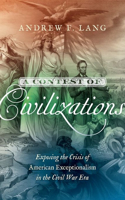 ANDREW F. LANG

A CONTEST OF
Civilizations

Exposing the Crisis of
American Exceptionalism
in the Civil War Era